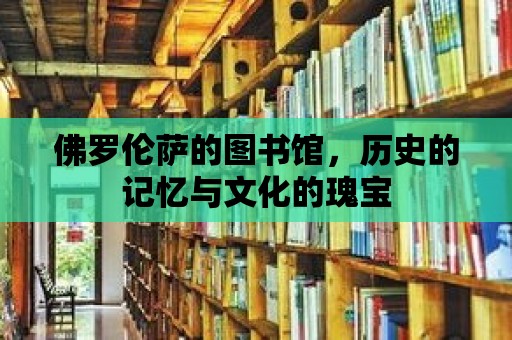 佛罗伦萨的图书馆，历史的记忆与文化的瑰宝